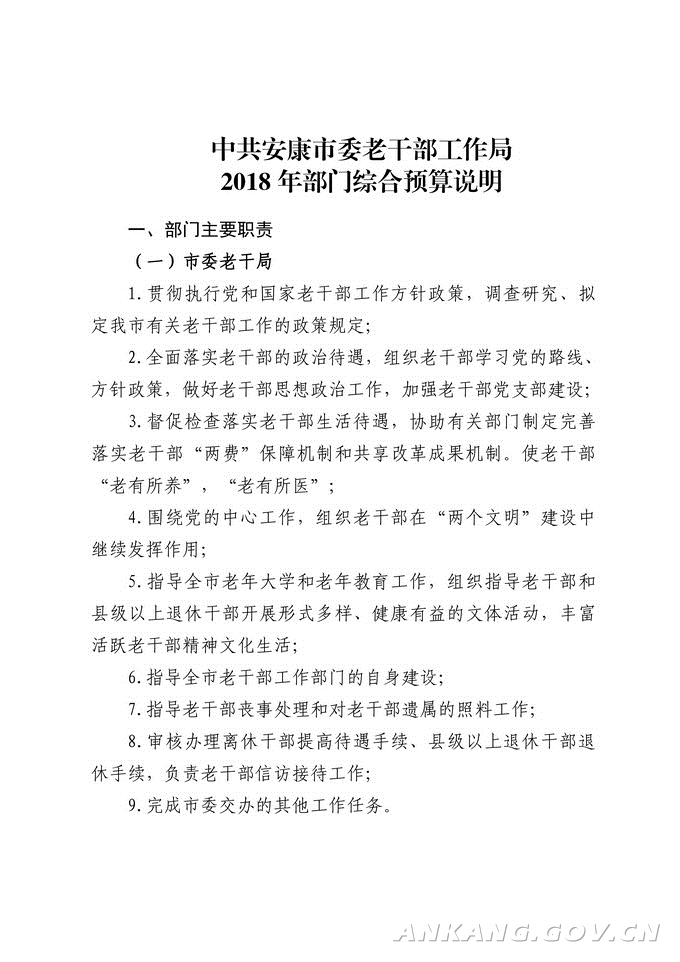 中共安康市委老干部工作局
2018 年部门综合预算说明

一、部门主要职责

（一）市委老干局

1. 贯彻执行党和国家老干部工作方针政策，调查研究、拟定我市有关老干部工作的政策规定；

2. 全面落实老干部的政治待遇，组织老干部学习党的路线、方针政策，做好老干部思想政治工作，加强老干部党支部建设；

3. 督促检查落实老干部生活待遇，协助有关部门制定完善落实老干部“两费”保障机制和共享改革成果机制。使老干部“老有所养”，“老有所医”；

4. 围绕党的中心工作，组织老干部在“两个文明”建设中继续发挥作用；

5. 指导全市老年大学和老年教育工作，组织指导老干部和县级以上退休干部开展形式多样、健康有益的文体活动，丰富活跃老干部精神文化生活；

6. 指导全市老干部工作部门的自身建设；

7. 指导老干部丧事处理和对老干部遗属的照料工作；

8. 审核办理离休干部提高待遇手续、县级以上退休干部退休手续，负责老干部信访接待工作；

9. 完成市委交办的其他工作任务。

ANKANG.GOV.CN